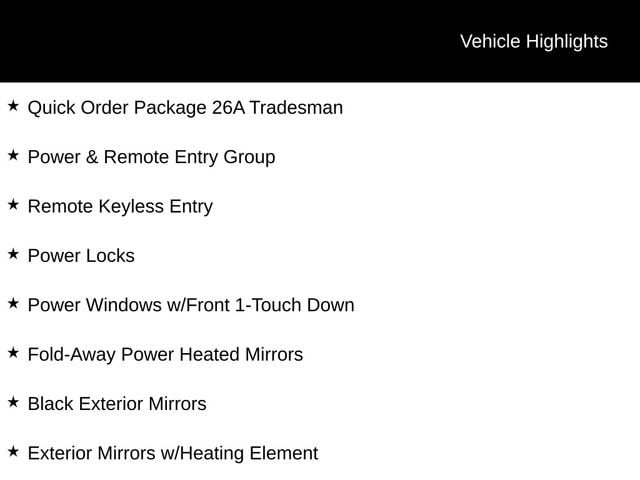 Vehicle Highlights

★ Quick Order Package 26A Tradesman

★ Power & Remote Entry Group

★ Remote Keyless Entry

★ Power Locks

★ Power Windows w/Front 1-Touch Down

★ Fold-Away Power Heated Mirrors

★ Black Exterior Mirrors

★ Exterior Mirrors w/Heating Element